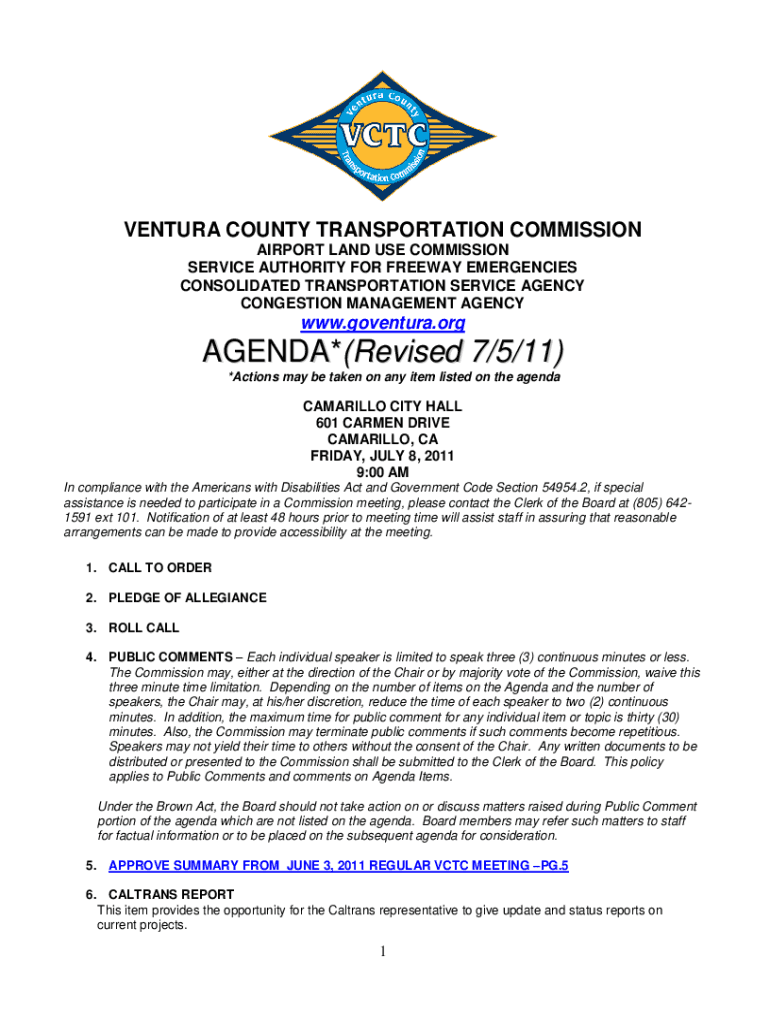 Ventura County
VCTC
Transportation Commission

VENTURA COUNTY TRANSPORTATION COMMISSION
AIRPORT LAND USE COMMISSION
SERVICE AUTHORITY FOR FREEWAY EMERGENCIES
CONSOLIDATED TRANSPORTATION SERVICE AGENCY
CONGESTION MANAGEMENT AGENCY
www.goventura.org

AGENDA*(Revised 7/5/11)
*Actions may be taken on any item listed on the agenda

CAMARILLO CITY HALL
601 CARMEN DRIVE
CAMARILLO, CA
FRIDAY, JULY 8, 2011
9:00 AM

In compliance with the Americans with Disabilities Act and Government Code Section 54954.2, if special assistance is needed to participate in a Commission meeting, please contact the Clerk of the Board at (805) 642-1591 ext 101. Notification of at least 48 hours prior to meeting time will assist staff in assuring that reasonable arrangements can be made to provide accessibility at the meeting.

1. CALL TO ORDER

2. PLEDGE OF ALLEGIANCE

3. ROLL CALL

4. PUBLIC COMMENTS – Each individual speaker is limited to speak three (3) continuous minutes or less. The Commission may, either at the direction of the Chair or by majority vote of the Commission, waive this three minute time limitation. Depending on the number of items on the Agenda and the number of speakers, the Chair may, at his/her discretion, reduce the time of each speaker to two (2) continuous minutes. In addition, the maximum time for public comment for any individual item or topic is thirty (30) minutes. Also, the Commission may terminate public comments if such comments become repetitious. Speakers may not yield their time to others without the consent of the Chair. Any written documents to be distributed or presented to the Commission shall be submitted to the Clerk of the Board. This policy applies to Public Comments and comments on Agenda Items.

Under the Brown Act, the Board should not take action on or discuss matters raised during Public Comment portion of the agenda which are not listed on the agenda. Board members may refer such matters to staff for factual information or to be placed on the subsequent agenda for consideration.

5. APPROVE SUMMARY FROM JUNE 3, 2011 REGULAR VCTC MEETING –PG.5

6. CALTRANS REPORT
This item provides the opportunity for the Caltrans representative to give update and status reports on current projects.

1